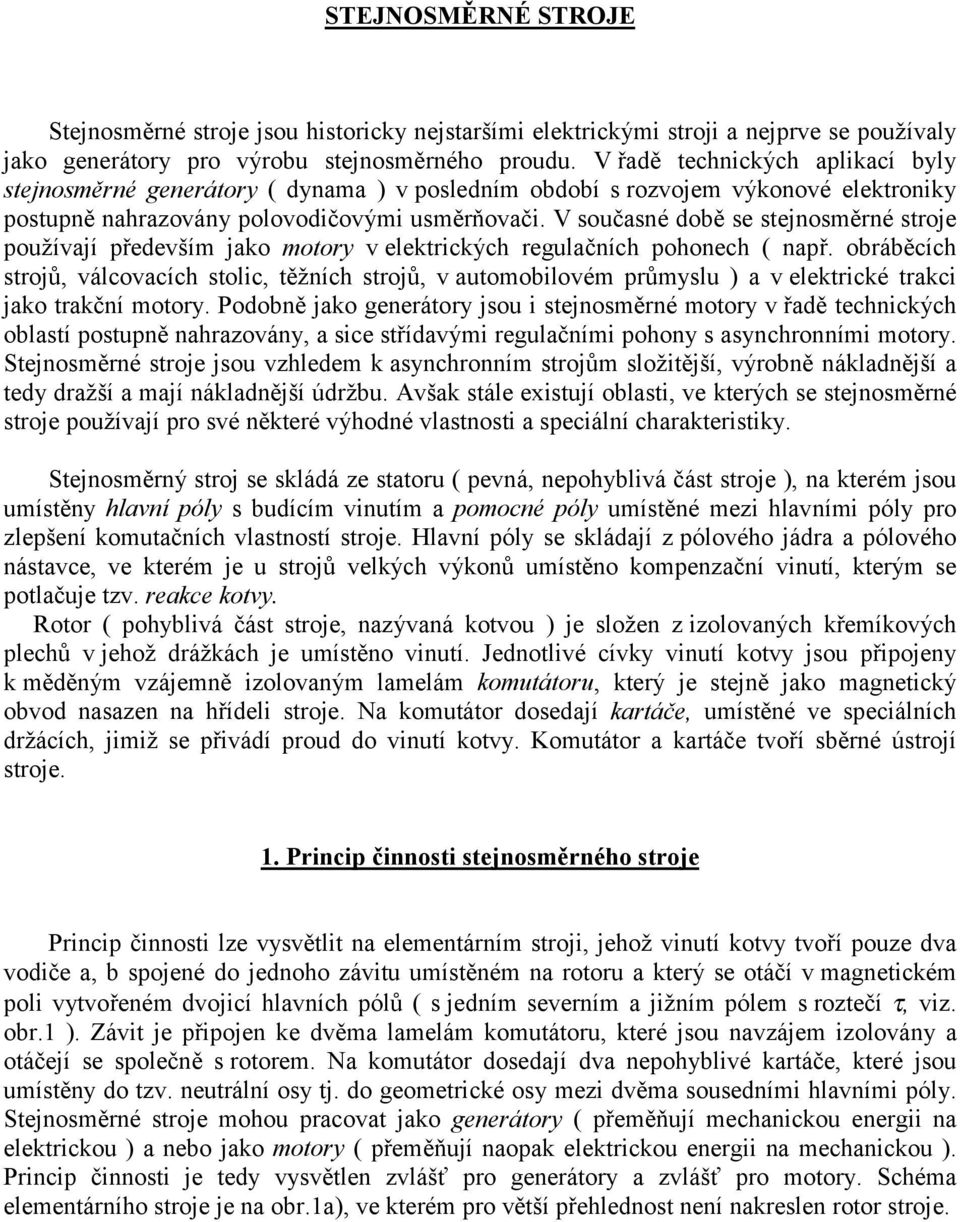 STEJNOSMĚRNÉ STROJE

Stejnosměrné stroje jsou historicky nejstaršími elektrickými stroji a nejprve se používaly jako generátory pro výrobu stejnosměrného proudu. V řadě technických aplikací byly stejnosměrné generátory ( dynama ) v posledním období s rozvojem výkonové elektroniky postupně nahrazovány polovodičovými usměrňovači. V současné době se stejnosměrné stroje používají především jako motory v elektrických regulačních pohonech ( např. obráběcích strojů, válcovacích stolic, těžních strojů, v automobilovém průmyslu ) a v elektrické trakci jako trakční motory. Podobně jako generátory jsou i stejnosměrné motory v řadě technických oblastí postupně nahrazovány, a sice střídavými regulačními pohony s asynchronními motory. Stejnosměrné stroje jsou vzhledem k asynchronním strojům složitější, výrobně nákladnější a tedy dražší a mají nákladnější údržbu. Avšak stále existují oblasti, ve kterých se stejnosměrné stroje používají pro své některé výhodné vlastnosti a speciální charakteristiky.

Stejnosměrný stroj se skládá ze statoru ( pevná, nepohyblivá část stroje ), na kterém jsou umístěny hlavní póly s budícím vinutím a pomocné póly umístěné mezi hlavními póly pro zlepšení komutačních vlastností stroje. Hlavní póly se skládají z pólového jádra a pólového nástavce, ve kterém je u strojů velkých výkonů umístěno kompenzační vinutí, kterým se potlačuje tzv. reakce kotvy.

Rotor ( pohyblivá část stroje, nazývaná kotvou ) je složen z izolovaných křemíkových plechů v jehož drážkách je umístěno vinutí. Jednotlivé cívky vinutí kotvy jsou připojeny k měděným vzájemně izolovaným lamelám komutátoru, který je stejně jako magnetický obvod nasazen na hřídeli stroje. Na komutátor dosedají kartáče, umístěné ve speciálních držácích, jimiž se přivádí proud do vinutí kotvy. Komutátor a kartáče tvoří sběrné ústrojí stroje.

1. Princip činnosti stejnosměrného stroje

Princip činnosti lze vysvětlit na elementárním stroji, jehož vinutí kotvy tvoří pouze dva vodiče a, b spojené do jednoho závitu umístěném na rotoru a který se otáčí v magnetickém poli vytvořeném dvojicí hlavních pólů ( s jedním severním a jižním pólem s roztečí $\tau$, viz. obr.1 ). Závit je připojen ke dvěma lamelám komutátoru, které jsou navzájem izolovány a otáčejí se společně s rotorem. Na komutátor dosedají dva nepohyblivé kartáče, které jsou umístěny do tzv. neutrální osy tj. do geometrické osy mezi dvěma sousedními hlavními póly. Stejnosměrné stroje mohou pracovat jako generátory ( přeměňují mechanickou energii na elektrickou ) a nebo jako motory ( přeměňují naopak elektrickou energii na mechanickou ). Princip činnosti je tedy vysvětlen zvlášť pro generátory a zvlášť pro motory. Schéma elementárního stroje je na obr.1a), ve kterém pro větší přehlednost není nakreslen rotor stroje.